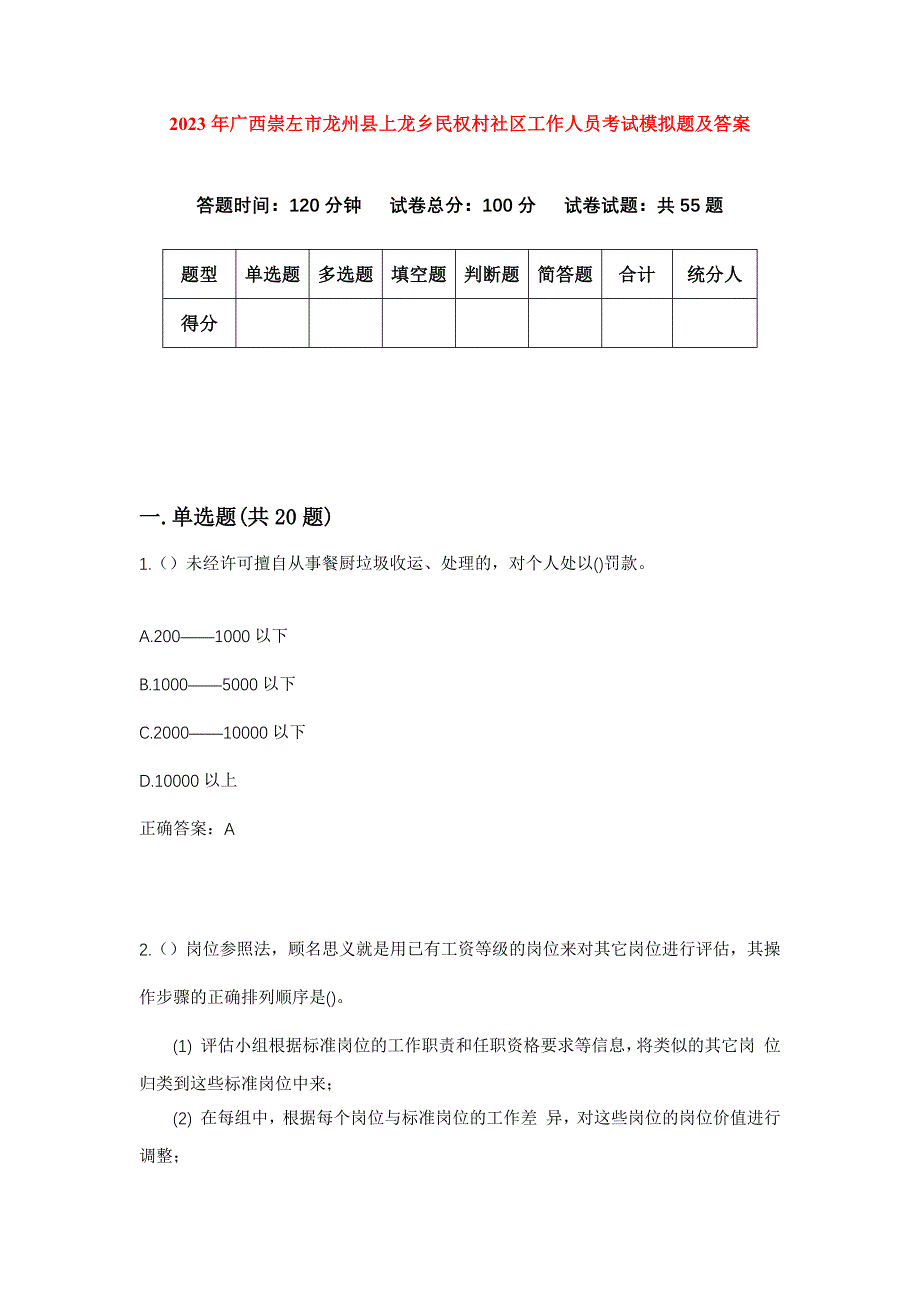 2023年广西崇左市龙州县上龙乡民权村社区工作人员考试模拟题及答案

答题时间：120分钟　试卷总分：100分　试卷试题：共55题

| 题型 | 单选题 | 多选题 | 填空题 | 判断题 | 简答题 | 合计 | 统分人 |
|---|---|---|---|---|---|---|---|
| 得分 | | | | | | | |

一.单选题(共20题)

1.（）未经许可擅自从事餐厨垃圾收运、处理的，对个人处以()罚款。

A.200——1000以下

B.1000——5000以下

C.2000——10000以下

D.10000以上

正确答案：A

2.（）岗位参照法，顾名思义就是用已有工资等级的岗位来对其它岗位进行评估，其操作步骤的正确排列顺序是()。

(1) 评估小组根据标准岗位的工作职责和任职资格要求等信息，将类似的其它岗 位归类到这些标准岗位中来；

(2) 在每组中，根据每个岗位与标准岗位的工作差 异，对这些岗位的岗位价值进行调整；